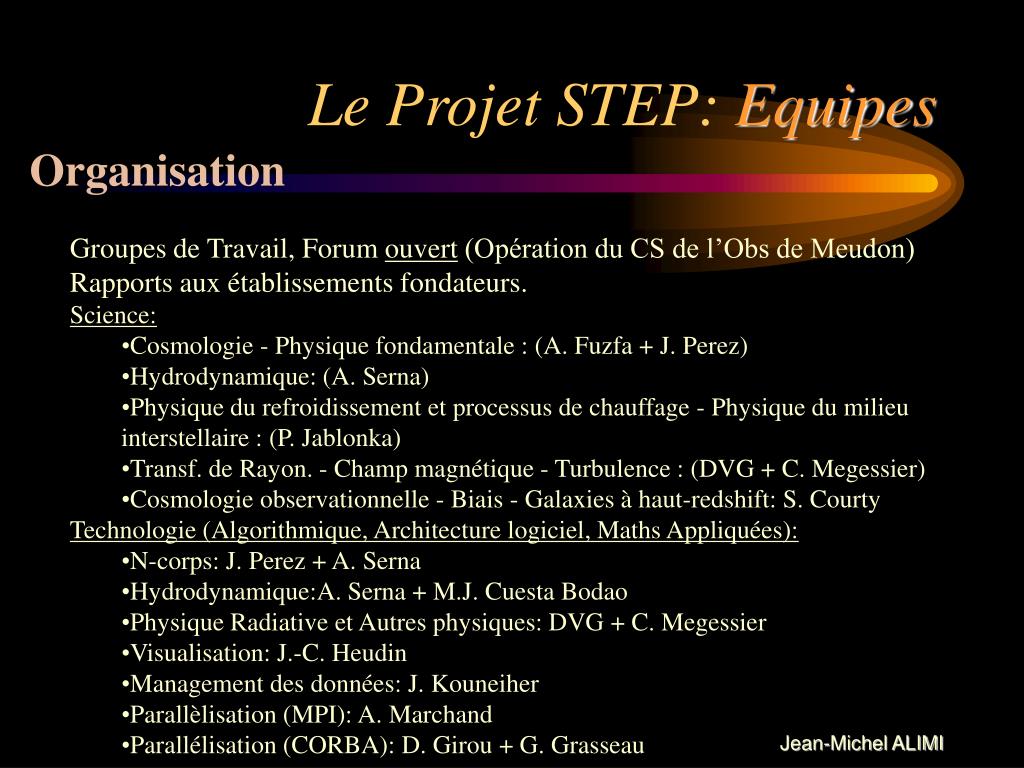 Le Projet STEP: Equipes

Organisation

Groupes de Travail, Forum ouvert (Opération du CS de l’Obs de Meudon)
Rapports aux établissements fondateurs.

Science:
•Cosmologie - Physique fondamentale : (A. Fuzfa + J. Perez)
•Hydrodynamique: (A. Serna)
•Physique du refroidissement et processus de chauffage - Physique du milieu interstellaire : (P. Jablonka)
•Transf. de Rayon. - Champ magnétique - Turbulence : (DVG + C. Megessier)
•Cosmologie observationnelle - Biais - Galaxies à haut-redshift: S. Courty

Technologie (Algorithmique, Architecture logiciel, Maths Appliquées):
•N-corps: J. Perez + A. Serna
•Hydrodynamique:A. Serna + M.J. Cuesta Bodao
•Physique Radiative et Autres physiques: DVG + C. Megessier
•Visualisation: J.-C. Heudin
•Management des données: J. Kouneiher
•Parallèlisation (MPI): A. Marchand
•Parallélisation (CORBA): D. Girou + G. Grasseau

Jean-Michel ALIMI